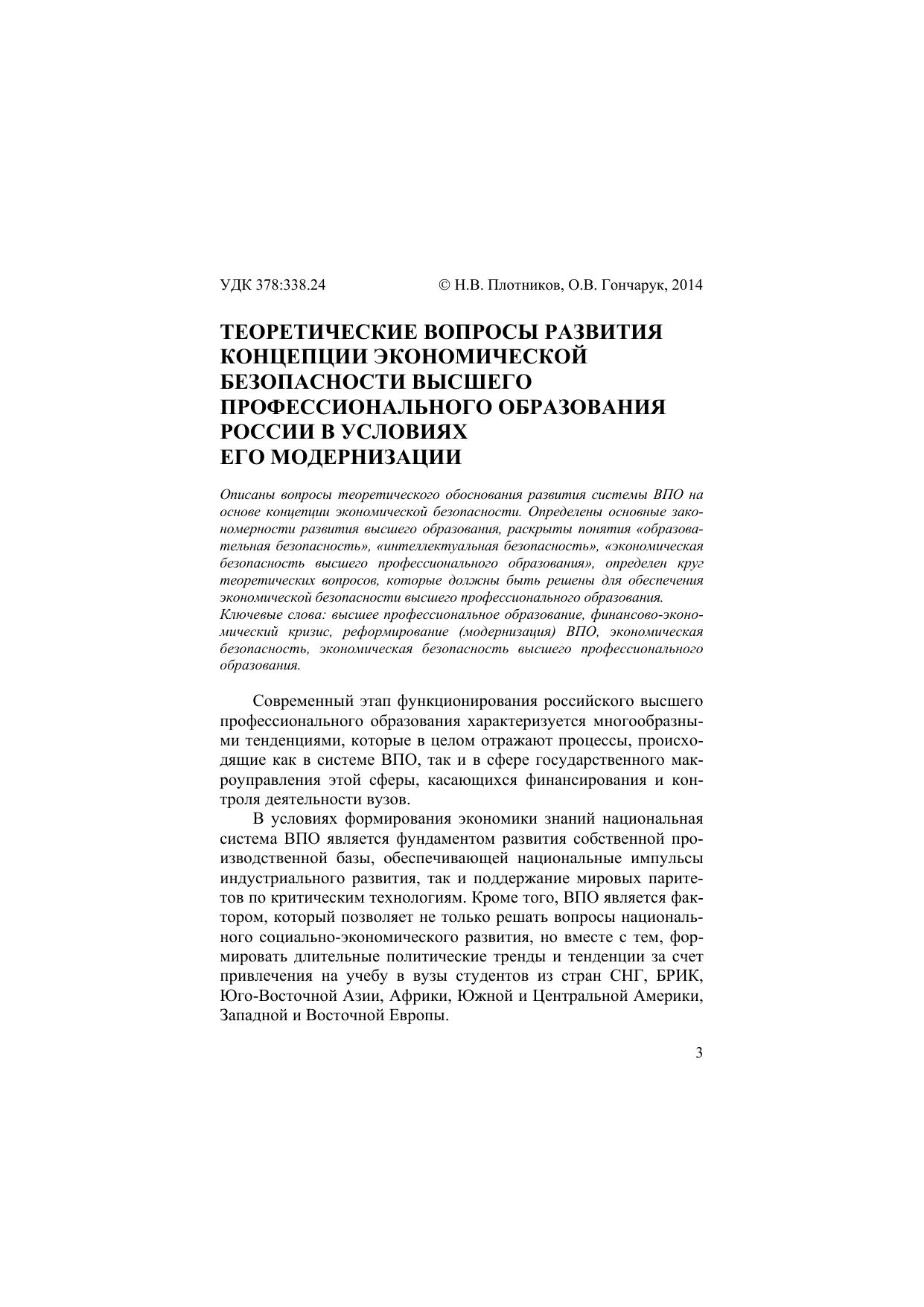 УДК 378:338.24 © Н.В. Плотников, О.В. Гончарук, 2014

ТЕОРЕТИЧЕСКИЕ ВОПРОСЫ РАЗВИТИЯ КОНЦЕПЦИИ ЭКОНОМИЧЕСКОЙ БЕЗОПАСНОСТИ ВЫСШЕГО ПРОФЕССИОНАЛЬНОГО ОБРАЗОВАНИЯ РОССИИ В УСЛОВИЯХ ЕГО МОДЕРНИЗАЦИИ

Описаны вопросы теоретического обоснования развития системы ВПО на основе концепции экономической безопасности. Определены основные закономерности развития высшего образования, раскрыты понятия «образовательная безопасность», «интеллектуальная безопасность», «экономическая безопасность высшего профессионального образования», определен круг теоретических вопросов, которые должны быть решены для обеспечения экономической безопасности высшего профессионального образования.
Ключевые слова: высшее профессиональное образование, финансово-экономический кризис, реформирование (модернизация) ВПО, экономическая безопасность, экономическая безопасность высшего профессионального образования.

Современный этап функционирования российского высшего профессионального образования характеризуется многообразными тенденциями, которые в целом отражают процессы, происходящие как в системе ВПО, так и в сфере государственного макроуправления этой сферы, касающихся финансирования и контроля деятельности вузов.

В условиях формирования экономики знаний национальная система ВПО является фундаментом развития собственной производственной базы, обеспечивающей национальные импульсы индустриального развития, так и поддержание мировых паритетов по критическим технологиям. Кроме того, ВПО является фактором, который позволяет не только решать вопросы национального социально-экономического развития, но вместе с тем, формировать длительные политические тренды и тенденции за счет привлечения на учебу в вузы студентов из стран СНГ, БРИК, Юго-Восточной Азии, Африки, Южной и Центральной Америки, Западной и Восточной Европы.

3